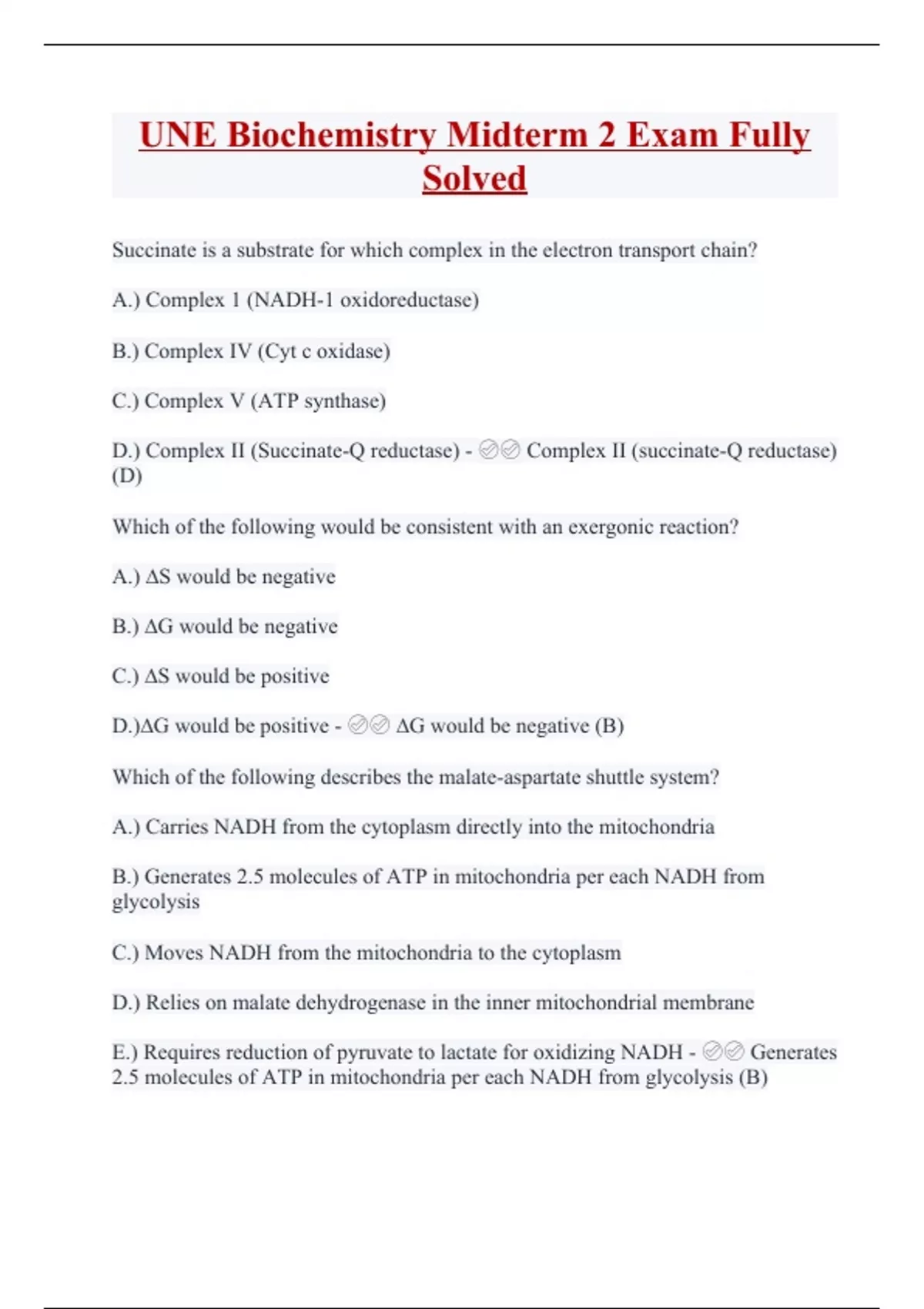 UNE Biochemistry Midterm 2 Exam Fully Solved

Succinate is a substrate for which complex in the electron transport chain?

A.) Complex 1 (NADH-1 oxidoreductase)

B.) Complex IV (Cyt c oxidase)

C.) Complex V (ATP synthase)

D.) Complex II (Succinate-Q reductase) - ✅✅ Complex II (succinate-Q reductase) (D)

Which of the following would be consistent with an exergonic reaction?

A.) $\Delta S$ would be negative

B.) $\Delta G$ would be negative

C.) $\Delta S$ would be positive

D.)$\Delta G$ would be positive - ✅✅ $\Delta G$ would be negative (B)

Which of the following describes the malate-aspartate shuttle system?

A.) Carries NADH from the cytoplasm directly into the mitochondria

B.) Generates 2.5 molecules of ATP in mitochondria per each NADH from glycolysis

C.) Moves NADH from the mitochondria to the cytoplasm

D.) Relies on malate dehydrogenase in the inner mitochondrial membrane

E.) Requires reduction of pyruvate to lactate for oxidizing NADH - ✅✅ Generates 2.5 molecules of ATP in mitochondria per each NADH from glycolysis (B)